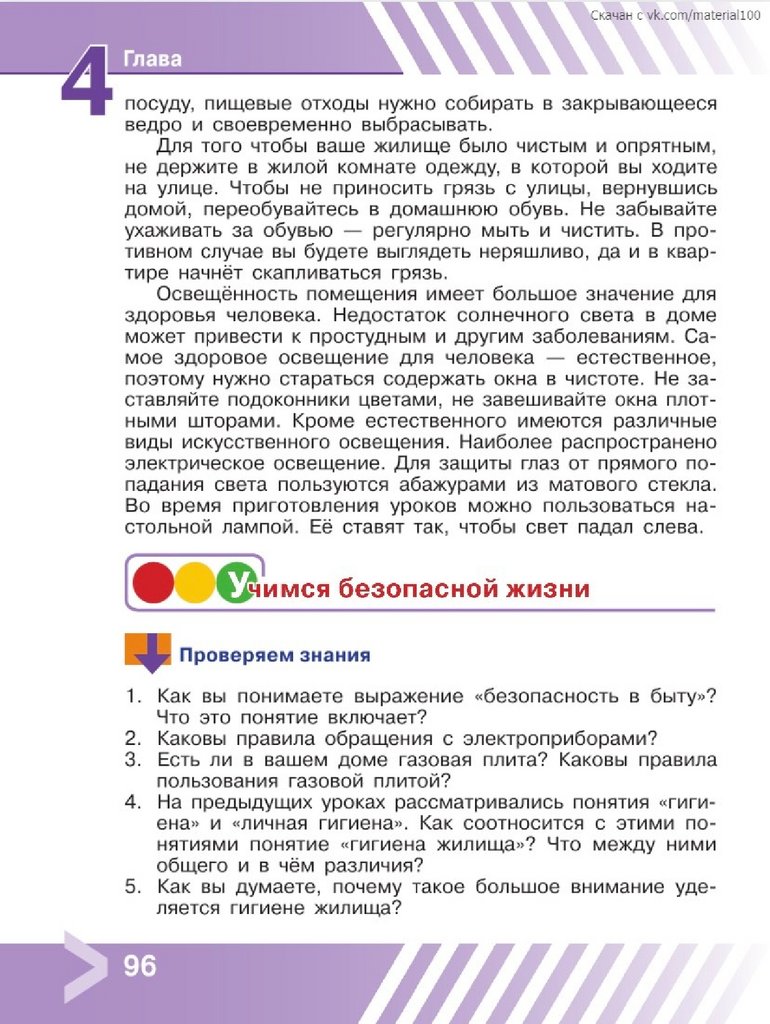 Скачан с vk.com/material100

4 Глава

посуду, пищевые отходы нужно собирать в закрывающееся ведро и своевременно выбрасывать.

Для того чтобы ваше жилище было чистым и опрятным, не держите в жилой комнате одежду, в которой вы ходите на улице. Чтобы не приносить грязь с улицы, вернувшись домой, переобувайтесь в домашнюю обувь. Не забывайте ухаживать за обувью — регулярно мыть и чистить. В противном случае вы будете выглядеть неряшливо, да и в квартире начнёт скапливаться грязь.

Освещённость помещения имеет большое значение для здоровья человека. Недостаток солнечного света в доме может привести к простудным и другим заболеваниям. Самое здоровое освещение для человека — естественное, поэтому нужно стараться содержать окна в чистоте. Не заставляйте подоконники цветами, не завешивайте окна плотными шторами. Кроме естественного имеются различные виды искусственного освещения. Наиболее распространено электрическое освещение. Для защиты глаз от прямого попадания света пользуются абажурами из матового стекла. Во время приготовления уроков можно пользоваться настольной лампой. Её ставят так, чтобы свет падал слева.

Учимся безопасной жизни

Проверяем знания

1. Как вы понимаете выражение «безопасность в быту»? Что это понятие включает?
2. Каковы правила обращения с электроприборами?
3. Есть ли в вашем доме газовая плита? Каковы правила пользования газовой плитой?
4. На предыдущих уроках рассматривались понятия «гигиена» и «личная гигиена». Как соотносится с этими понятиями понятие «гигиена жилища»? Что между ними общего и в чём различия?
5. Как вы думаете, почему такое большое внимание уделяется гигиене жилища?

96